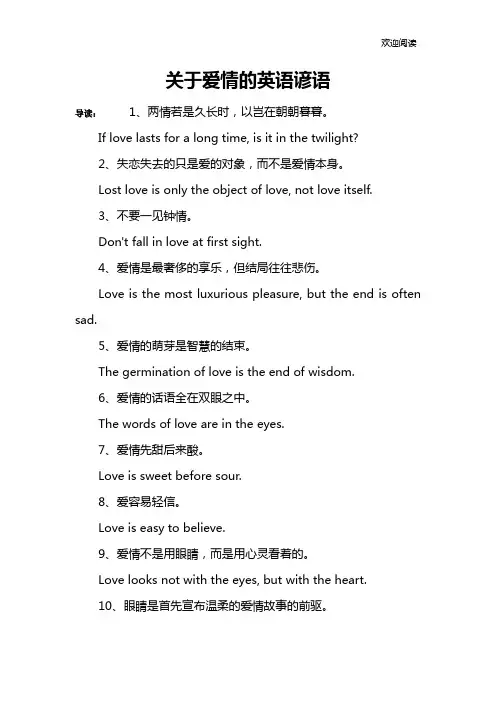 欢迎阅读

关于爱情的英语谚语

导读： 1、两情若是久长时，以岂在朝朝暮暮。

If love lasts for a long time, is it in the twilight?

2、失恋失去的只是爱的对象，而不是爱情本身。

Lost love is only the object of love, not love itself.

3、不要一见钟情。

Don't fall in love at first sight.

4、爱情是最奢侈的享乐，但结局往往悲伤。

Love is the most luxurious pleasure, but the end is often sad.

5、爱情的萌芽是智慧的结束。

The germination of love is the end of wisdom.

6、爱情的话语全在双眼之中。

The words of love are in the eyes.

7、爱情先甜后来酸。

Love is sweet before sour.

8、爱容易轻信。

Love is easy to believe.

9、爱情不是用眼睛，而是用心灵看着的。

Love looks not with the eyes, but with the heart.

10、眼睛是首先宣布温柔的爱情故事的前驱。